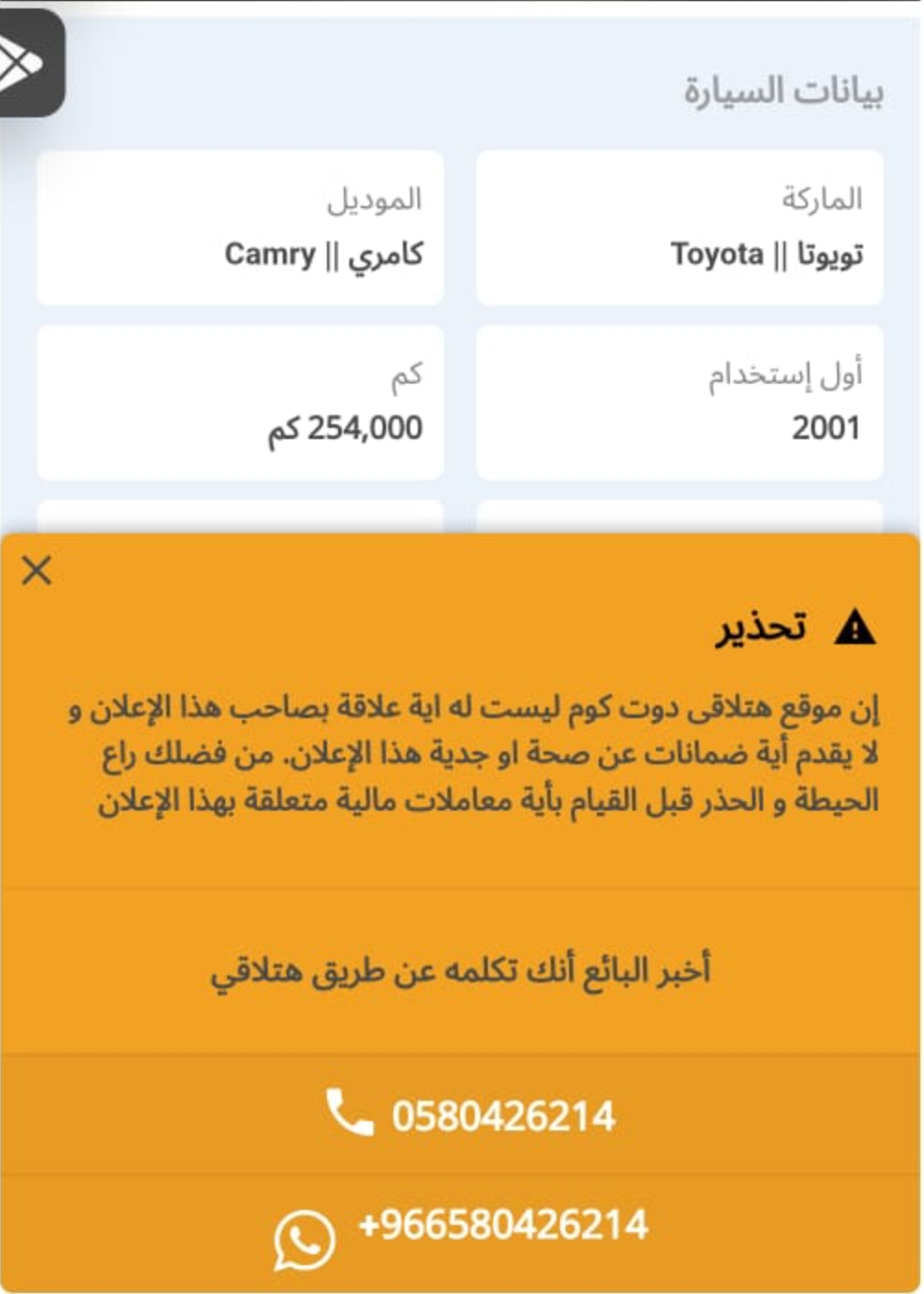 بيانات السيارة

الماركة
تويوتا || Toyota

الموديل
كامري || Camry

أول إستخدام
2001

كم
254,000 كم

تحذير

إن موقع هتلاقى دوت كوم ليست له اية علاقة بصاحب هذا الإعلان و لا يقدم أية ضمانات عن صحة او جدية هذا الإعلان. من فضلك راع الحيطة و الحذر قبل القيام بأية معاملات مالية متعلقة بهذا الإعلان

أخبر البائع أنك تكلمه عن طريق هتلاقي

0580426214

+966580426214